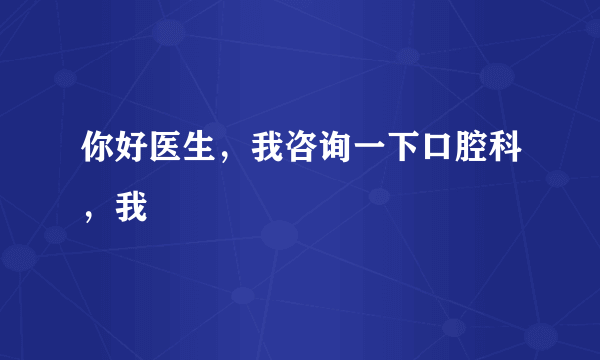 你好医生，我咨询一下口腔科，我